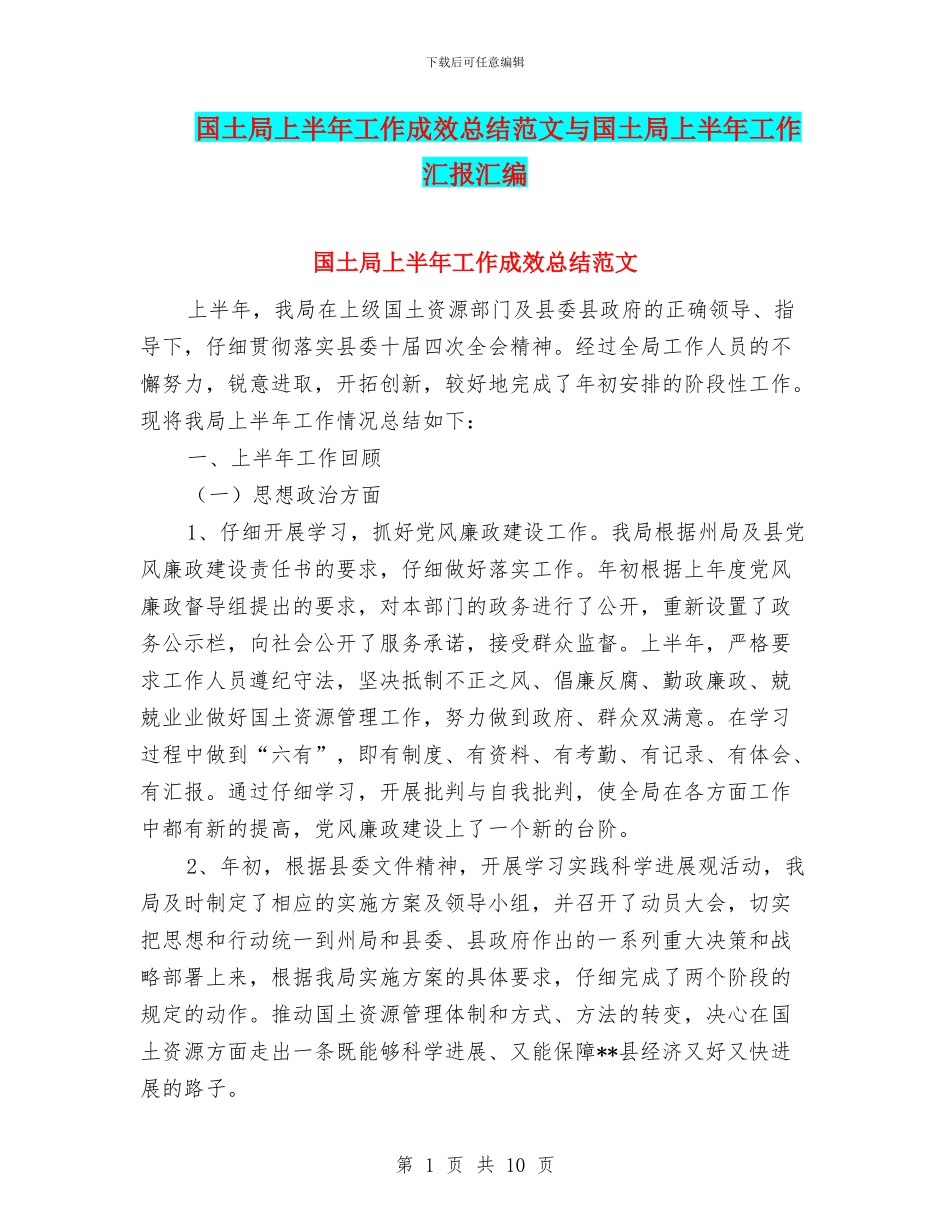 下载后可任意编辑

国土局上半年工作成效总结范文与国土局上半年工作汇报汇编

国土局上半年工作成效总结范文

上半年，我局在上级国土资源部门及县委县政府的正确领导、指导下，仔细贯彻落实县委十届四次全会精神。经过全局工作人员的不懈努力，锐意进取，开拓创新，较好地完成了年初安排的阶段性工作。现将我局上半年工作情况总结如下：

一、上半年工作回顾

（一）思想政治方面

1、仔细开展学习，抓好党风廉政建设工作。我局根据州局及县党风廉政建设责任书的要求，仔细做好落实工作。年初根据上年度党风廉政督导组提出的要求，对本部门的政务进行了公开，重新设置了政务公示栏，向社会公开了服务承诺，接受群众监督。上半年，严格要求工作人员遵纪守法，坚决抵制不正之风、倡廉反腐、勤政廉政、兢兢业业做好国土资源管理工作，努力做到政府、群众双满意。在学习过程中做到“六有”，即有制度、有资料、有考勤、有记录、有体会、有汇报。通过仔细学习，开展批判与自我批判，使全局在各方面工作中都有新的提高，党风廉政建设上了一个新的台阶。

2、年初，根据县委文件精神，开展学习实践科学进展观活动，我局及时制定了相应的实施方案及领导小组，并召开了动员大会，切实把思想和行动统一到州局和县委、县政府作出的一系列重大决策和战略部署上来，根据我局实施方案的具体要求，仔细完成了两个阶段的规定的动作。推动国土资源管理体制和方式、方法的转变，决心在国土资源方面走出一条既能够科学进展、又能保障**县经济又好又快进展的路子。

第 1 页 共 10 页